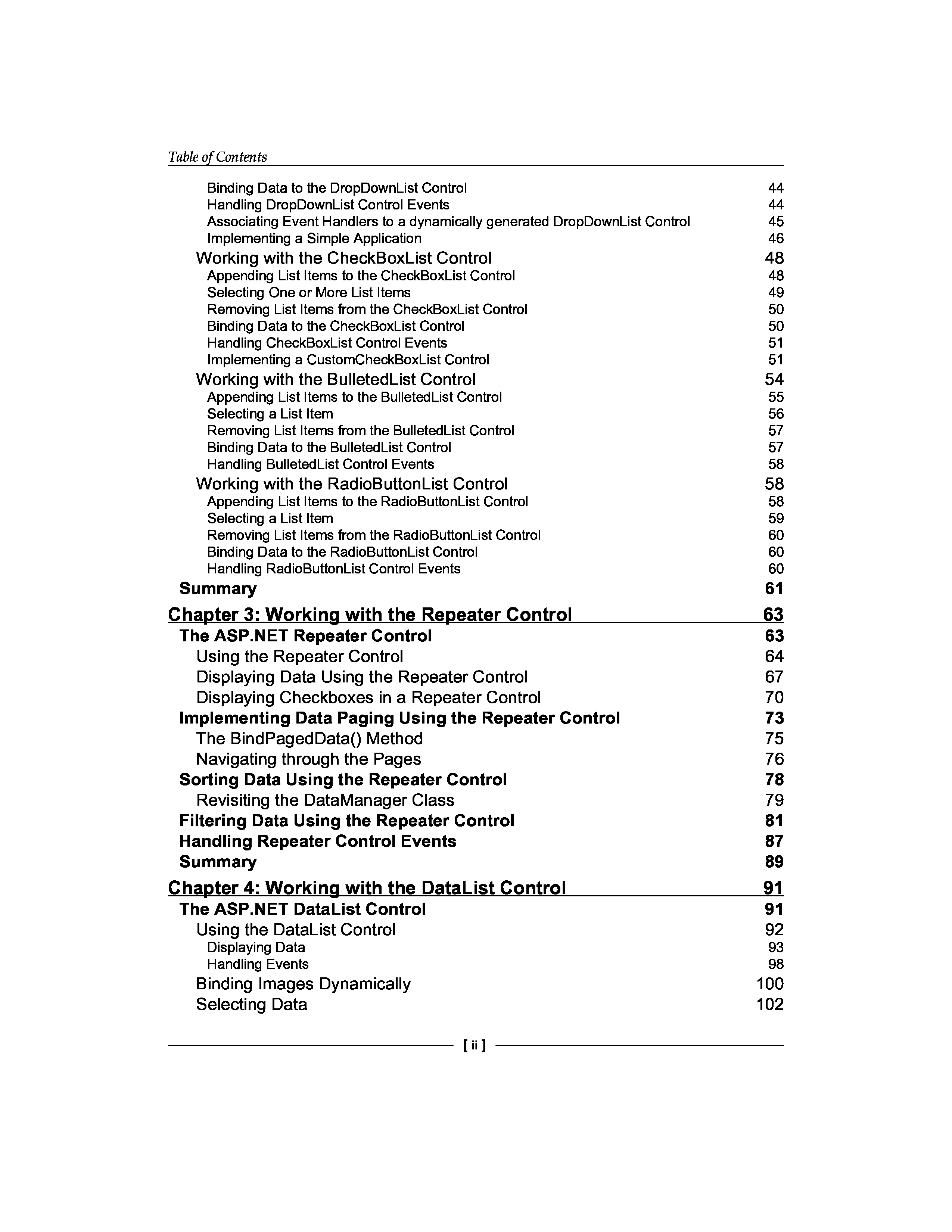 Table of Contents

Binding Data to the DropDownList Control 44
Handling DropDownList Control Events 44
Associating Event Handlers to a dynamically generated DropDownList Control 45
Implementing a Simple Application 46
Working with the CheckBoxList Control 48
Appending List Items to the CheckBoxList Control 48
Selecting One or More List Items 49
Removing List Items from the CheckBoxList Control 50
Binding Data to the CheckBoxList Control 50
Handling CheckBoxList Control Events 51
Implementing a CustomCheckBoxList Control 51
Working with the BulletedList Control 54
Appending List Items to the BulletedList Control 55
Selecting a List Item 56
Removing List Items from the BulletedList Control 57
Binding Data to the BulletedList Control 57
Handling BulletedList Control Events 58
Working with the RadioButtonList Control 58
Appending List Items to the RadioButtonList Control 58
Selecting a List Item 59
Removing List Items from the RadioButtonList Control 60
Binding Data to the RadioButtonList Control 60
Handling RadioButtonList Control Events 60
Summary 61

Chapter 3: Working with the Repeater Control 63
The ASP.NET Repeater Control 63
Using the Repeater Control 64
Displaying Data Using the Repeater Control 67
Displaying Checkboxes in a Repeater Control 70
Implementing Data Paging Using the Repeater Control 73
The BindPagedData() Method 75
Navigating through the Pages 76
Sorting Data Using the Repeater Control 78
Revisiting the DataManager Class 79
Filtering Data Using the Repeater Control 81
Handling Repeater Control Events 87
Summary 89

Chapter 4: Working with the DataList Control 91
The ASP.NET DataList Control 91
Using the DataList Control 92
Displaying Data 93
Handling Events 98
Binding Images Dynamically 100
Selecting Data 102

[ ii ]